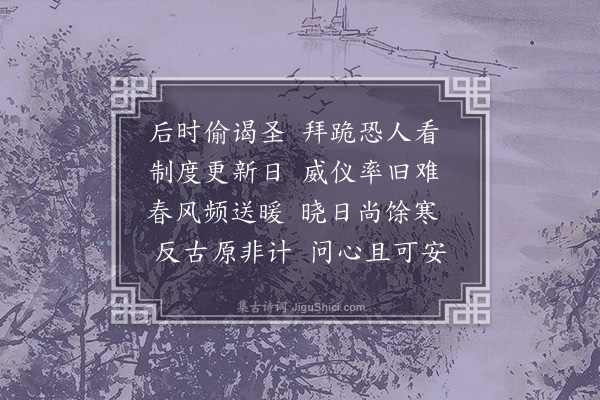 后时偷谒圣　拜跪恐人看
制度更新日　威仪率旧难
春风频送暖　晓日尚馀寒
反古原非计　问心且可安

集古诗词 JiguShici.com